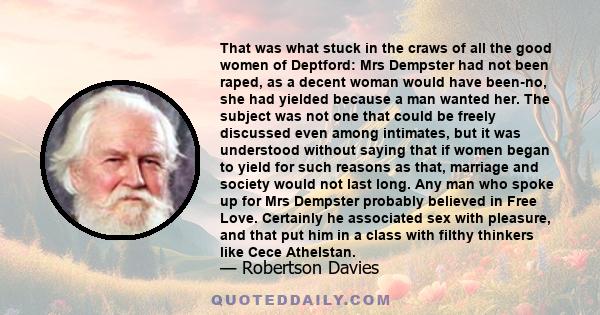 That was what stuck in the craws of all the good women of Deptford: Mrs Dempster had not been raped, as a decent woman would have been-no, she had yielded because a man wanted her. The subject was not one that could be freely discussed even among intimates, but it was understood without saying that if women began to yield for such reasons as that, marriage and society would not last long. Any man who spoke up for Mrs Dempster probably believed in Free Love. Certainly he associated sex with pleasure, and that put him in a class with filthy thinkers like Cece Athelstan.

— Robertson Davies

QUOTEDDAILY.COM